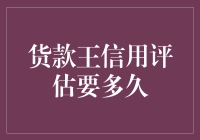 货款王信用评估要多久